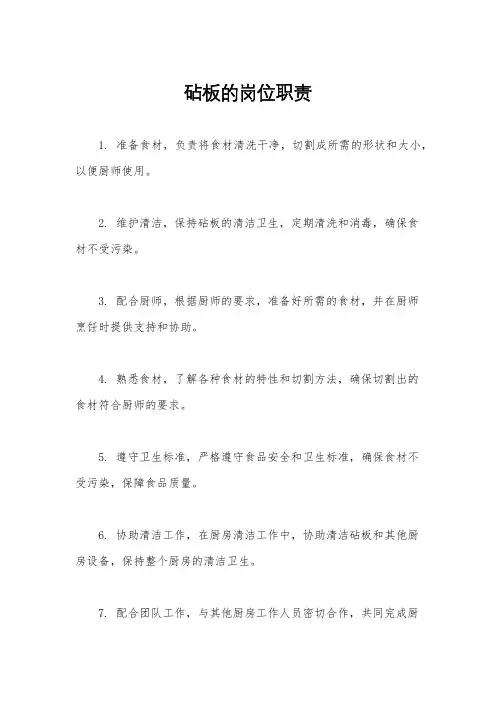 砧板的岗位职责

1. 准备食材，负责将食材清洗干净，切割成所需的形状和大小，以便厨师使用。

2. 维护清洁，保持砧板的清洁卫生，定期清洗和消毒，确保食材不受污染。

3. 配合厨师，根据厨师的要求，准备好所需的食材，并在厨师烹饪时提供支持和协助。

4. 熟悉食材，了解各种食材的特性和切割方法，确保切割出的食材符合厨师的要求。

5. 遵守卫生标准，严格遵守食品安全和卫生标准，确保食材不受污染，保障食品质量。

6. 协助清洁工作，在厨房清洁工作中，协助清洁砧板和其他厨房设备，保持整个厨房的清洁卫生。

7. 配合团队工作，与其他厨房工作人员密切合作，共同完成厨